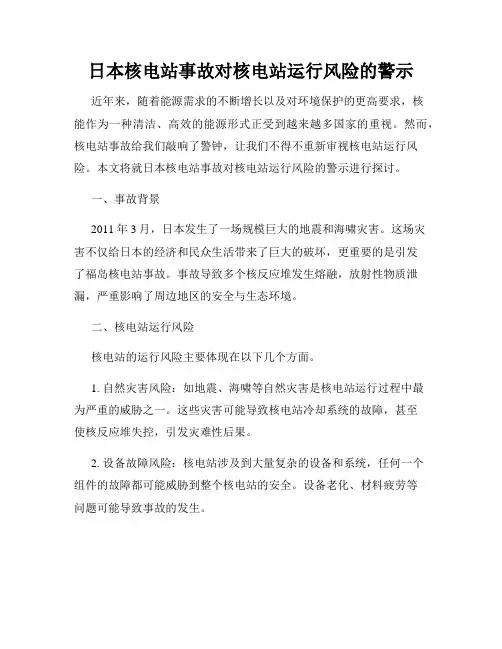 日本核电站事故对核电站运行风险的警示

近年来，随着能源需求的不断增长以及对环境保护的更高要求，核能作为一种清洁、高效的能源形式正受到越来越多国家的重视。然而，核电站事故给我们敲响了警钟，让我们不得不重新审视核电站运行风险。本文将就日本核电站事故对核电站运行风险的警示进行探讨。

一、事故背景

2011 年 3 月，日本发生了一场规模巨大的地震和海啸灾害。这场灾害不仅给日本的经济和民众生活带来了巨大的破坏，更重要的是引发了福岛核电站事故。事故导致多个核反应堆发生熔融，放射性物质泄漏，严重影响了周边地区的安全与生态环境。

二、核电站运行风险

核电站的运行风险主要体现在以下几个方面。

1. 自然灾害风险：如地震、海啸等自然灾害是核电站运行过程中最为严重的威胁之一。这些灾害可能导致核电站冷却系统的故障，甚至使核反应堆失控，引发灾难性后果。

2. 设备故障风险：核电站涉及到大量复杂的设备和系统，任何一个组件的故障都可能威胁到整个核电站的安全。设备老化、材料疲劳等问题可能导致事故的发生。